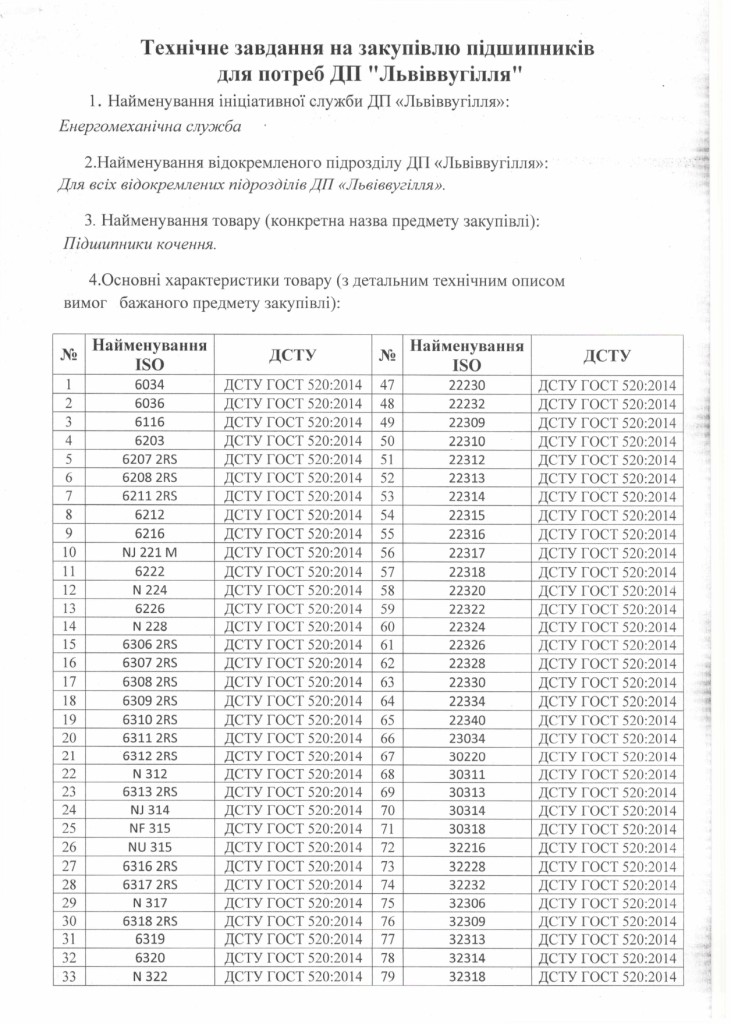 Технічне завдання на закупівлю підшипників для потреб ДП "Львіввугілля"

1. Найменування ініціативної служби ДП «Львіввугілля»:
Енергомеханічна служба

2.Найменування відокремленого підрозділу ДП «Львіввугілля»:
Для всіх відокремлених підрозділів ДП «Львіввугілля».

3. Найменування товару (конкретна назва предмету закупівлі):
Підшипники кочення.

4.Основні характеристики товару (з детальним технічним описом вимог бажаного предмету закупівлі):

| № | Найменування ISO | ДСТУ | № | Найменування ISO | ДСТУ |
|---|---|---|---|---|---|
| 1 | 6034 | ДСТУ ГОСТ 520:2014 | 47 | 22230 | ДСТУ ГОСТ 520:2014 |
| 2 | 6036 | ДСТУ ГОСТ 520:2014 | 48 | 22232 | ДСТУ ГОСТ 520:2014 |
| 3 | 6116 | ДСТУ ГОСТ 520:2014 | 49 | 22309 | ДСТУ ГОСТ 520:2014 |
| 4 | 6203 | ДСТУ ГОСТ 520:2014 | 50 | 22310 | ДСТУ ГОСТ 520:2014 |
| 5 | 6207 2RS | ДСТУ ГОСТ 520:2014 | 51 | 22312 | ДСТУ ГОСТ 520:2014 |
| 6 | 6208 2RS | ДСТУ ГОСТ 520:2014 | 52 | 22313 | ДСТУ ГОСТ 520:2014 |
| 7 | 6211 2RS | ДСТУ ГОСТ 520:2014 | 53 | 22314 | ДСТУ ГОСТ 520:2014 |
| 8 | 6212 | ДСТУ ГОСТ 520:2014 | 54 | 22315 | ДСТУ ГОСТ 520:2014 |
| 9 | 6216 | ДСТУ ГОСТ 520:2014 | 55 | 22316 | ДСТУ ГОСТ 520:2014 |
| 10 | NJ 221 M | ДСТУ ГОСТ 520:2014 | 56 | 22317 | ДСТУ ГОСТ 520:2014 |
| 11 | 6222 | ДСТУ ГОСТ 520:2014 | 57 | 22318 | ДСТУ ГОСТ 520:2014 |
| 12 | N 224 | ДСТУ ГОСТ 520:2014 | 58 | 22320 | ДСТУ ГОСТ 520:2014 |
| 13 | 6226 | ДСТУ ГОСТ 520:2014 | 59 | 22322 | ДСТУ ГОСТ 520:2014 |
| 14 | N 228 | ДСТУ ГОСТ 520:2014 | 60 | 22324 | ДСТУ ГОСТ 520:2014 |
| 15 | 6306 2RS | ДСТУ ГОСТ 520:2014 | 61 | 22326 | ДСТУ ГОСТ 520:2014 |
| 16 | 6307 2RS | ДСТУ ГОСТ 520:2014 | 62 | 22328 | ДСТУ ГОСТ 520:2014 |
| 17 | 6308 2RS | ДСТУ ГОСТ 520:2014 | 63 | 22330 | ДСТУ ГОСТ 520:2014 |
| 18 | 6309 2RS | ДСТУ ГОСТ 520:2014 | 64 | 22334 | ДСТУ ГОСТ 520:2014 |
| 19 | 6310 2RS | ДСТУ ГОСТ 520:2014 | 65 | 22340 | ДСТУ ГОСТ 520:2014 |
| 20 | 6311 2RS | ДСТУ ГОСТ 520:2014 | 66 | 23034 | ДСТУ ГОСТ 520:2014 |
| 21 | 6312 2RS | ДСТУ ГОСТ 520:2014 | 67 | 30220 | ДСТУ ГОСТ 520:2014 |
| 22 | N 312 | ДСТУ ГОСТ 520:2014 | 68 | 30311 | ДСТУ ГОСТ 520:2014 |
| 23 | 6313 2RS | ДСТУ ГОСТ 520:2014 | 69 | 30313 | ДСТУ ГОСТ 520:2014 |
| 24 | NJ 314 | ДСТУ ГОСТ 520:2014 | 70 | 30314 | ДСТУ ГОСТ 520:2014 |
| 25 | NF 315 | ДСТУ ГОСТ 520:2014 | 71 | 30318 | ДСТУ ГОСТ 520:2014 |
| 26 | NU 315 | ДСТУ ГОСТ 520:2014 | 72 | 32216 | ДСТУ ГОСТ 520:2014 |
| 27 | 6316 2RS | ДСТУ ГОСТ 520:2014 | 73 | 32228 | ДСТУ ГОСТ 520:2014 |
| 28 | 6317 2RS | ДСТУ ГОСТ 520:2014 | 74 | 32232 | ДСТУ ГОСТ 520:2014 |
| 29 | N 317 | ДСТУ ГОСТ 520:2014 | 75 | 32306 | ДСТУ ГОСТ 520:2014 |
| 30 | 6318 2RS | ДСТУ ГОСТ 520:2014 | 76 | 32309 | ДСТУ ГОСТ 520:2014 |
| 31 | 6319 | ДСТУ ГОСТ 520:2014 | 77 | 32313 | ДСТУ ГОСТ 520:2014 |
| 32 | 6320 | ДСТУ ГОСТ 520:2014 | 78 | 32314 | ДСТУ ГОСТ 520:2014 |
| 33 | N 322 | ДСТУ ГОСТ 520:2014 | 79 | 32318 | ДСТУ ГОСТ 520:2014 |